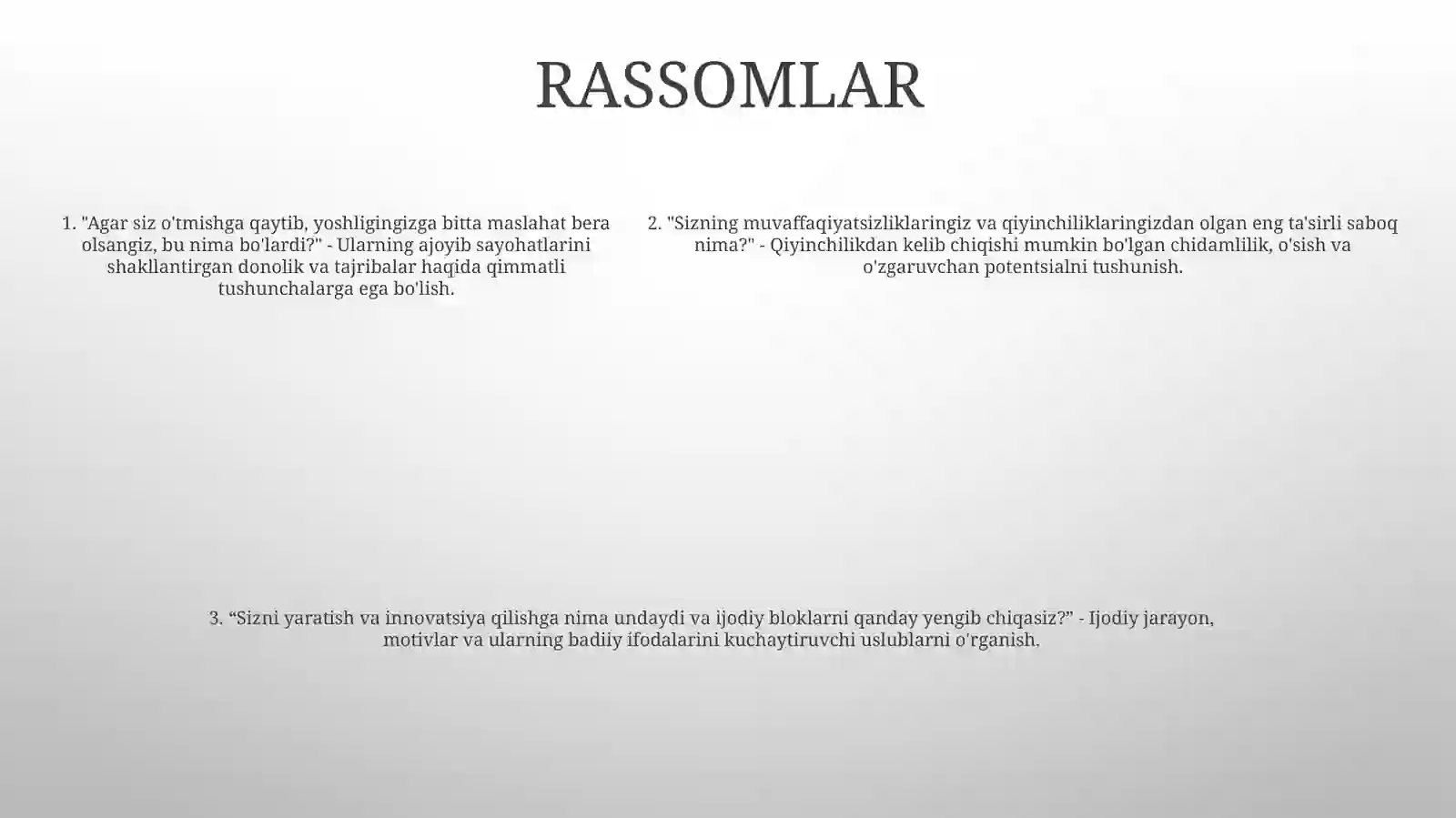 RASSOMLAR

1. "Agar siz o'tmishga qaytib, yoshligingizga bitta maslahat bera olsangiz, bu nima bo'lardi?" - Ularning ajoyib sayohatlarini shakllantirgan donolik va tajribalar haqida qimmatli tushunchalarga ega bo'lish.

2. "Sizning muvaffaqiyatsizliklaringiz va qiyinchiliklaringizdan olgan eng ta'sirli saboq nima?" - Qiyinchilikdan kelib chiqishi mumkin bo'lgan chidamlilik, o'sish va o'zgaruvchan potentsialni tushunish.

3. “Sizni yaratish va innovatsiya qilishga nima undaydi va ijodiy bloklarni qanday yengib chiqasiz?” - Ijodiy jarayon, motivlar va ularning badiiy ifodalarini kuchaytiruvchi uslublarni o'rganish.